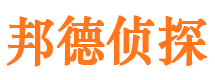 邦德侦探